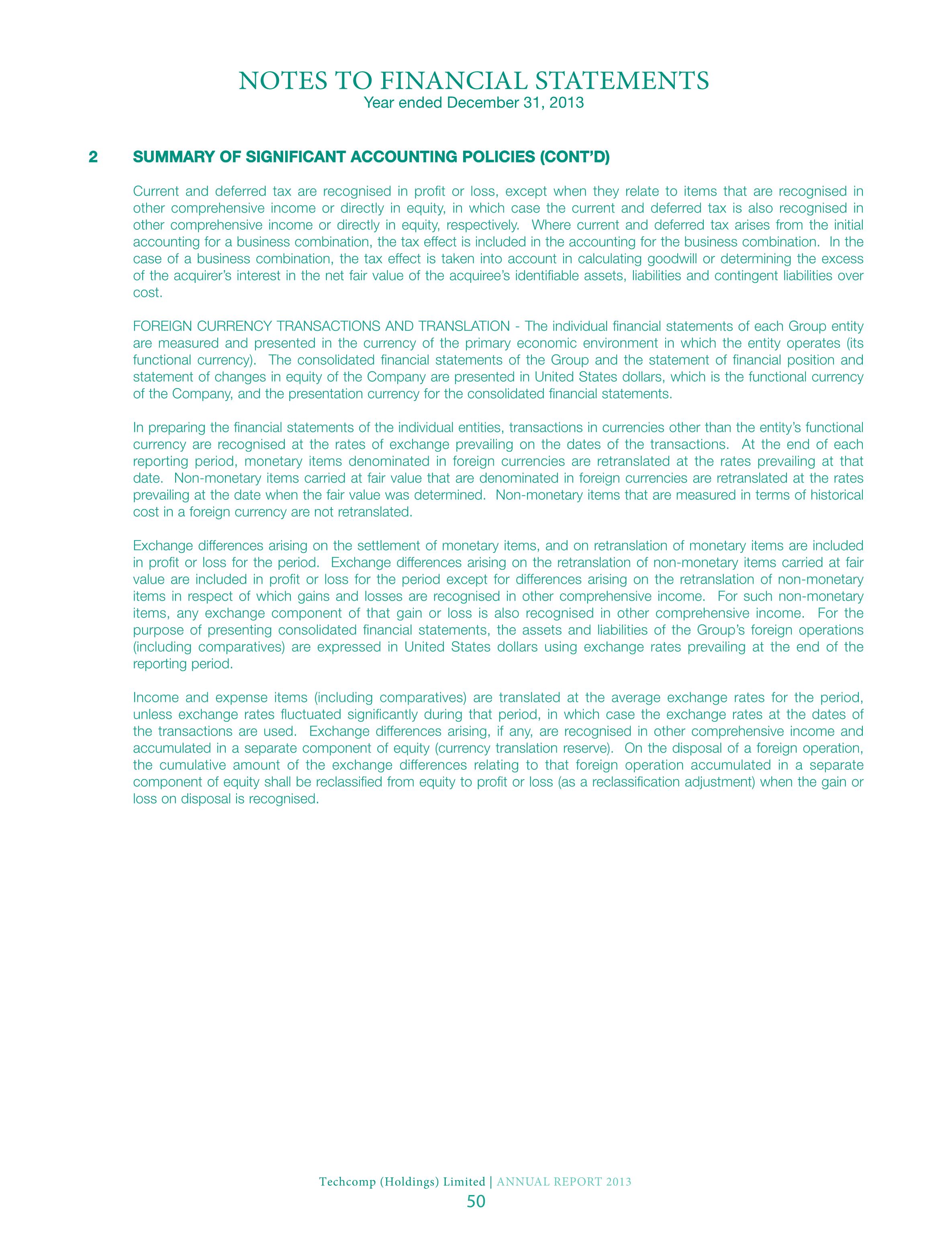 NOTES TO FINANCIAL STATEMENTS
Year ended December 31, 2013

2 SUMMARY OF SIGNIFICANT ACCOUNTING POLICIES (CONT'D)

Current and deferred tax are recognised in profit or loss, except when they relate to items that are recognised in other comprehensive income or directly in equity, in which case the current and deferred tax is also recognised in other comprehensive income or directly in equity, respectively. Where current and deferred tax arises from the initial accounting for a business combination, the tax effect is included in the accounting for the business combination. In the case of a business combination, the tax effect is taken into account in calculating goodwill or determining the excess of the acquirer's interest in the net fair value of the acquiree's identifiable assets, liabilities and contingent liabilities over cost.

FOREIGN CURRENCY TRANSACTIONS AND TRANSLATION - The individual financial statements of each Group entity are measured and presented in the currency of the primary economic environment in which the entity operates (its functional currency). The consolidated financial statements of the Group and the statement of financial position and statement of changes in equity of the Company are presented in United States dollars, which is the functional currency of the Company, and the presentation currency for the consolidated financial statements.

In preparing the financial statements of the individual entities, transactions in currencies other than the entity's functional currency are recognised at the rates of exchange prevailing on the dates of the transactions. At the end of each reporting period, monetary items denominated in foreign currencies are retranslated at the rates prevailing at that date. Non-monetary items carried at fair value that are denominated in foreign currencies are retranslated at the rates prevailing at the date when the fair value was determined. Non-monetary items that are measured in terms of historical cost in a foreign currency are not retranslated.

Exchange differences arising on the settlement of monetary items, and on retranslation of monetary items are included in profit or loss for the period. Exchange differences arising on the retranslation of non-monetary items carried at fair value are included in profit or loss for the period except for differences arising on the retranslation of non-monetary items in respect of which gains and losses are recognised in other comprehensive income. For such non-monetary items, any exchange component of that gain or loss is also recognised in other comprehensive income. For the purpose of presenting consolidated financial statements, the assets and liabilities of the Group's foreign operations (including comparatives) are expressed in United States dollars using exchange rates prevailing at the end of the reporting period.

Income and expense items (including comparatives) are translated at the average exchange rates for the period, unless exchange rates fluctuated significantly during that period, in which case the exchange rates at the dates of the transactions are used. Exchange differences arising, if any, are recognised in other comprehensive income and accumulated in a separate component of equity (currency translation reserve). On the disposal of a foreign operation, the cumulative amount of the exchange differences relating to that foreign operation accumulated in a separate component of equity shall be reclassified from equity to profit or loss (as a reclassification adjustment) when the gain or loss on disposal is recognised.

Techcomp (Holdings) Limited | ANNUAL REPORT 2013
50